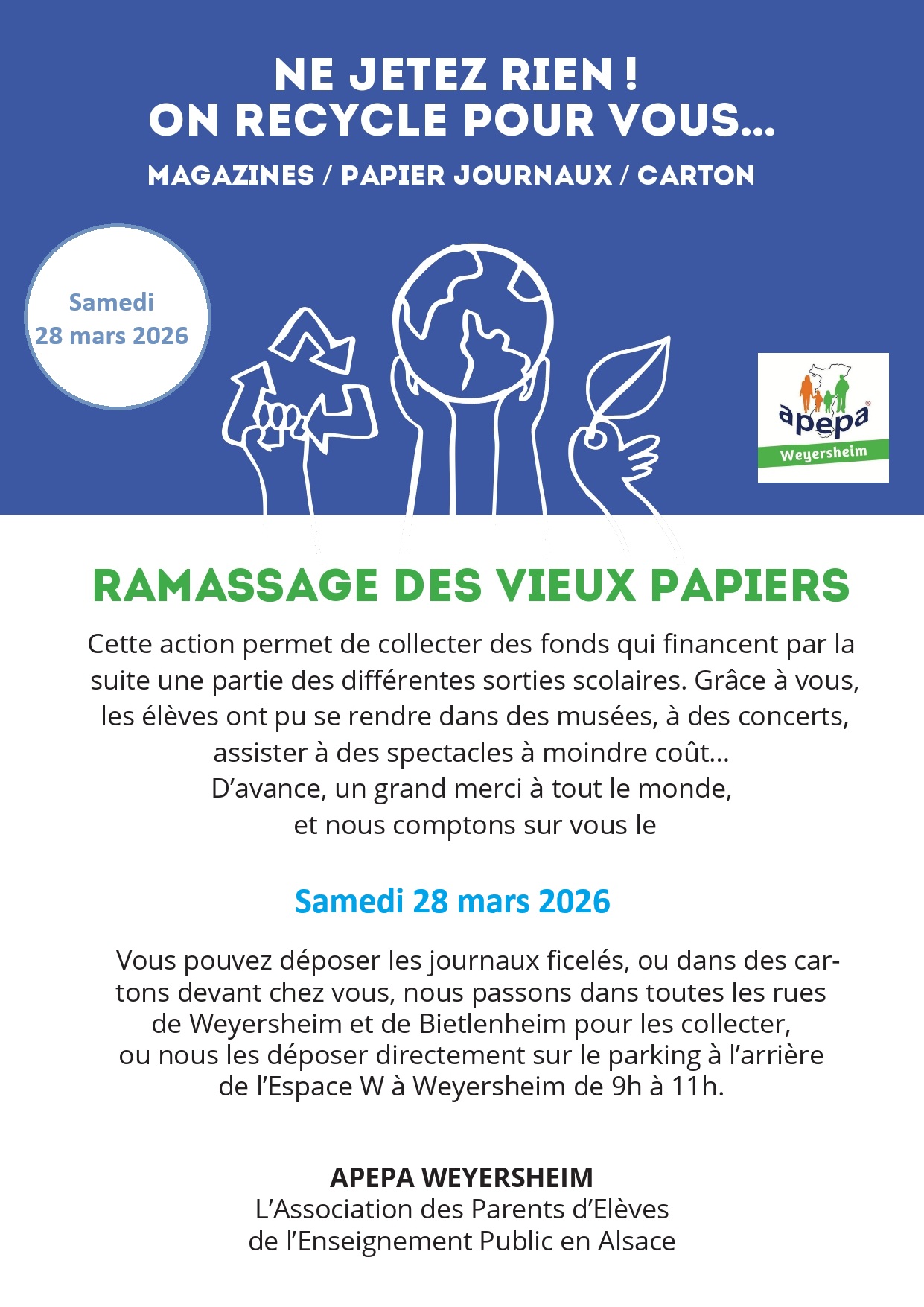 NE JETEZ RIEN !
ON RECYCLE POUR VOUS...

MAGAZINES / PAPIER JOURNAUX / CARTON

Samedi
28 mars 2026

apepa
Weyersheim

RAMASSAGE DES VIEUX PAPIERS

Cette action permet de collecter des fonds qui financent par la suite une partie des différentes sorties scolaires. Grâce à vous, les élèves ont pu se rendre dans des musées, à des concerts, assister à des spectacles à moindre coût...
D'avance, un grand merci à tout le monde,
et nous comptons sur vous le

Samedi 28 mars 2026

Vous pouvez déposer les journaux ficelés, ou dans des cartons devant chez vous, nous passons dans toutes les rues de Weyersheim et de Bietlenheim pour les collecter, ou nous les déposer directement sur le parking à l'arrière de l'Espace W à Weyersheim de 9h à 11h.

APEPA WEYERSHEIM
L'Association des Parents d'Elèves
de l'Enseignement Public en Alsace